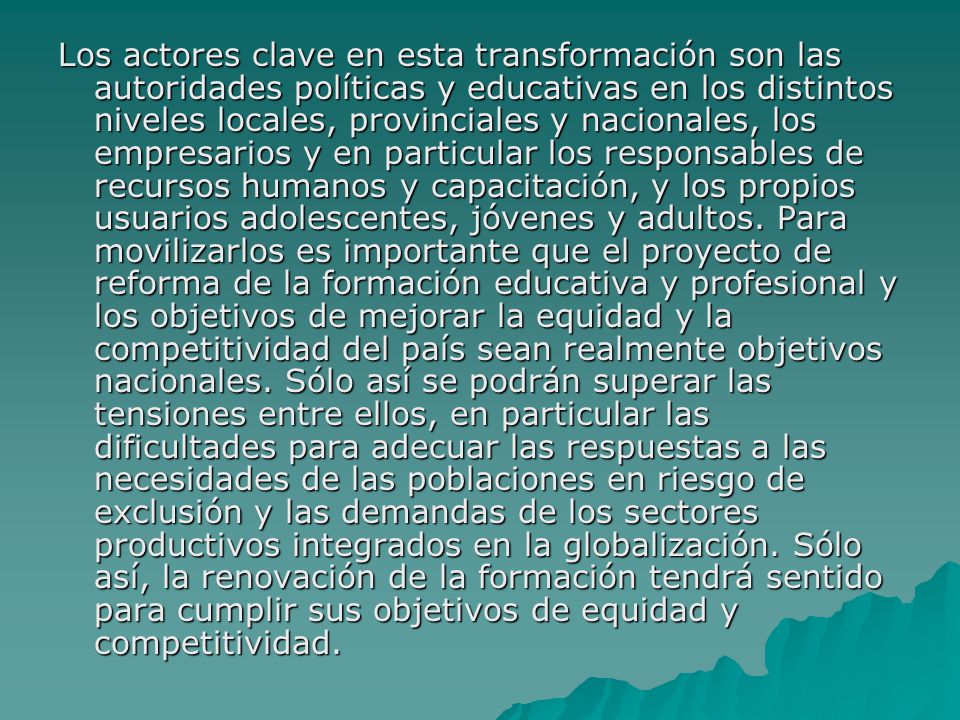 Los actores clave en esta transformación son las autoridades políticas y educativas en los distintos niveles locales, provinciales y nacionales, los empresarios y en particular los responsables de recursos humanos y capacitación, y los propios usuarios adolescentes, jóvenes y adultos. Para movilizarlos es importante que el proyecto de reforma de la formación educativa y profesional y los objetivos de mejorar la equidad y la competitividad del país sean realmente objetivos nacionales. Sólo así se podrán superar las tensiones entre ellos, en particular las dificultades para adecuar las respuestas a las necesidades de las poblaciones en riesgo de exclusión y las demandas de los sectores productivos integrados en la globalización. Sólo así, la renovación de la formación tendrá sentido para cumplir sus objetivos de equidad y competitividad.